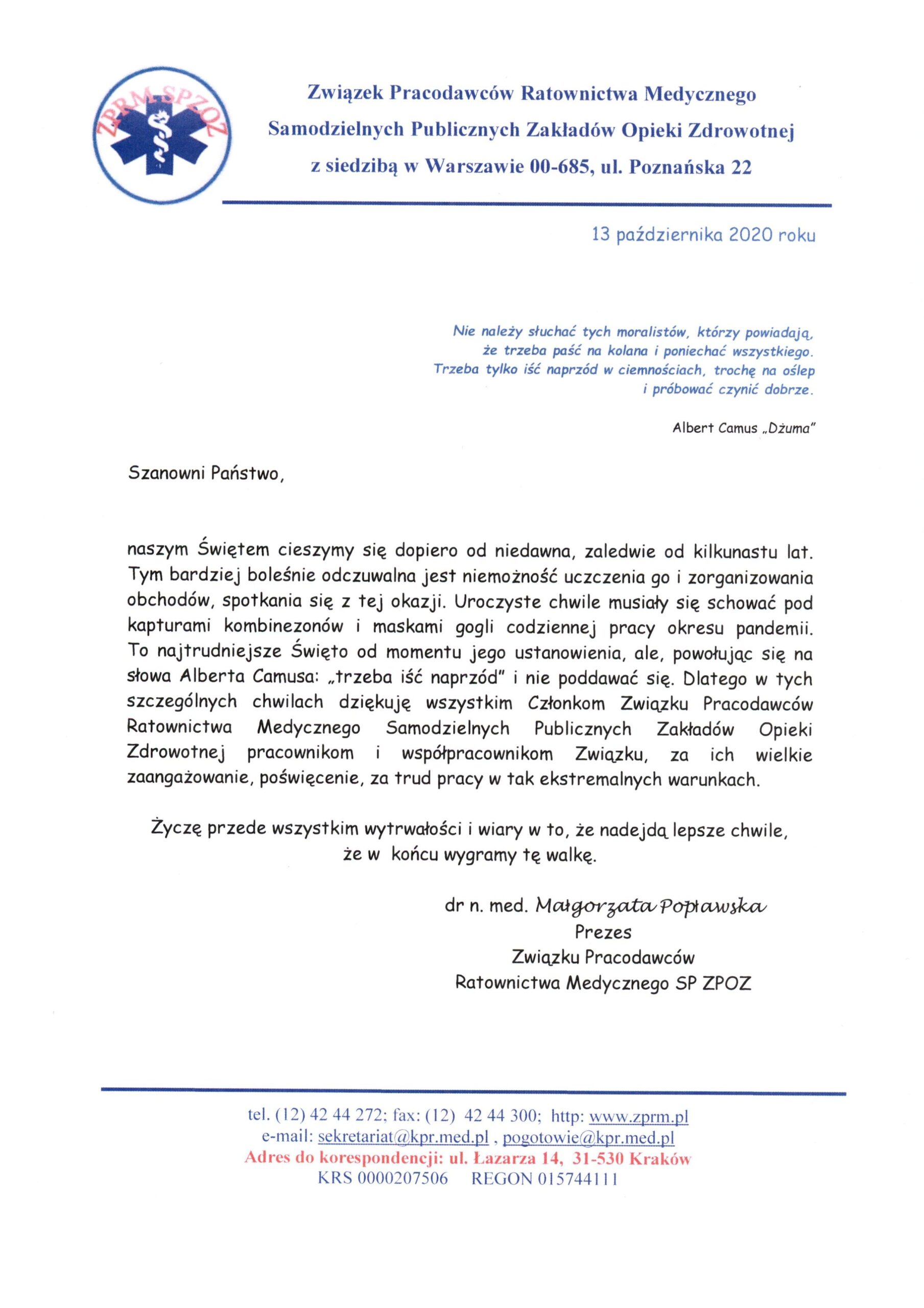 ZPRM SPZOZ

Związek Pracodawców Ratownictwa Medycznego
Samodzielnych Publicznych Zakładów Opieki Zdrowotnej
z siedzibą w Warszawie 00-685, ul. Poznańska 22

13 października 2020 roku

Nie należy słuchać tych moralistów, którzy powiadają, że trzeba paść na kolana i poniechać wszystkiego. Trzeba tylko iść naprzód w ciemnościach, trochę na oślep i próbować czynić dobrze.

Albert Camus „Dżuma"

Szanowni Państwo,

naszym Świętem cieszymy się dopiero od niedawna, zaledwie od kilkunastu lat. Tym bardziej boleśnie odczuwalna jest niemożność uczczenia go i zorganizowania obchodów, spotkania się z tej okazji. Uroczyste chwile musiały się schować pod kapturami kombinezonów i maskami gogli codziennej pracy okresu pandemii. To najtrudniejsze Święto od momentu jego ustanowienia, ale, powołując się na słowa Alberta Camusa: „trzeba iść naprzód" i nie poddawać się. Dlatego w tych szczególnych chwilach dziękuję wszystkim Członkom Związku Pracodawców Ratownictwa Medycznego Samodzielnych Publicznych Zakładów Opieki Zdrowotnej pracownikom i współpracownikom Związku, za ich wielkie zaangażowanie, poświęcenie, za trud pracy w tak ekstremalnych warunkach.

Życzę przede wszystkim wytrwałości i wiary w to, że nadejdą lepsze chwile, że w końcu wygramy tę walkę.

dr n. med. Małgorzata Popławska
Prezes
Związku Pracodawców
Ratownictwa Medycznego SP ZPOZ

tel. (12) 42 44 272; fax: (12) 42 44 300; http: www.zprm.pl
e-mail: sekretariat@kpr.med.pl , pogotowie@kpr.med.pl
Adres do korespondencji: ul. Łazarza 14, 31-530 Kraków
KRS 0000207506 REGON 015744111